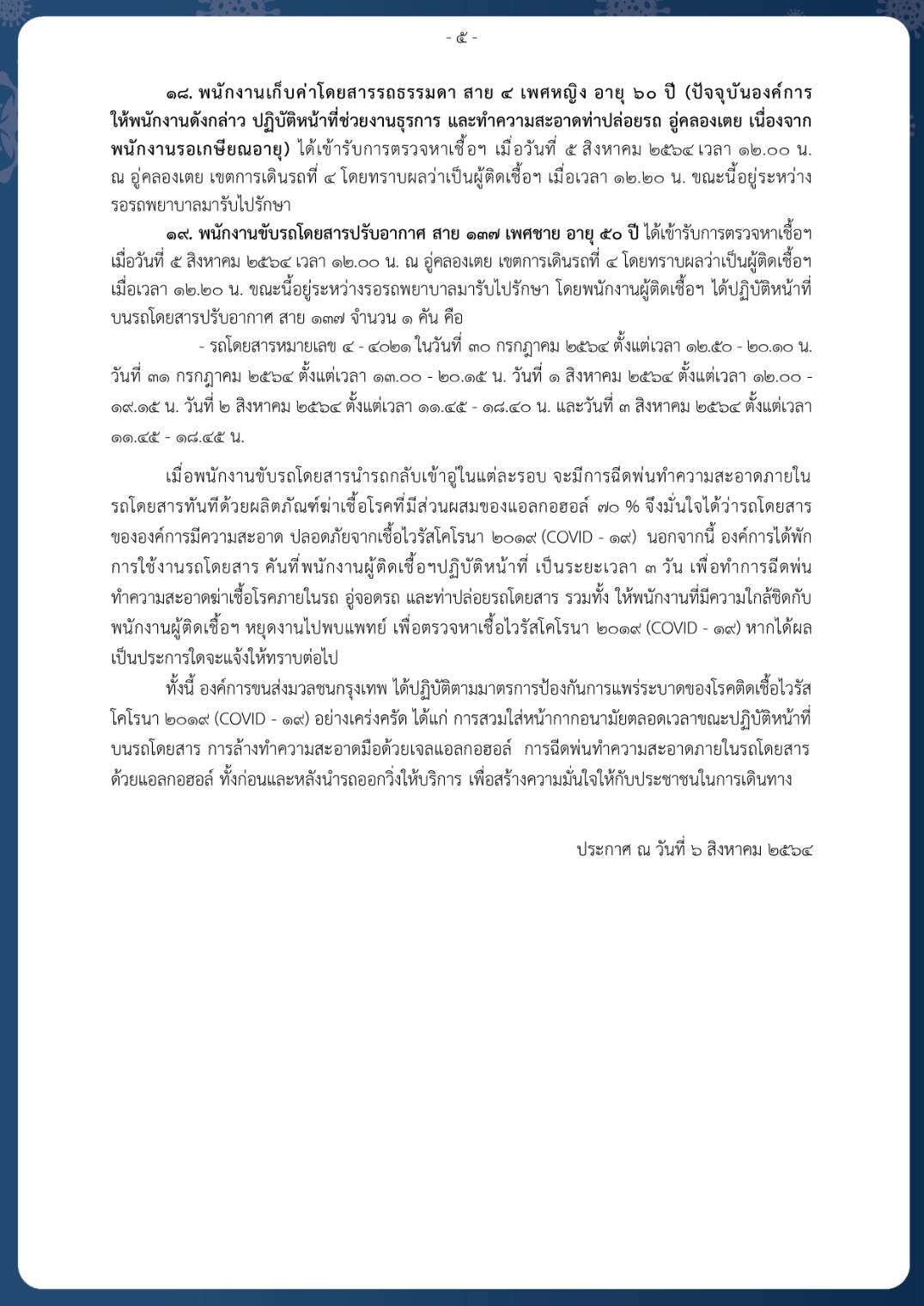 - ๕ -

๑๘. พนักงานเก็บค่าโดยสารรถธรรมดา สาย ๔ เพศหญิง อายุ ๖๐ ปี (ปัจจุบันองค์การให้พนักงานดังกล่าว ปฏิบัติหน้าที่ช่วยงานธุรการ และทำความสะอาดท่าปล่อยรถ อู่คลองเตย เนื่องจากพนักงานรอเกษียณอายุ) ได้เข้ารับการตรวจหาเชื้อฯ เมื่อวันที่ ๕ สิงหาคม ๒๕๖๔ เวลา ๑๒.๐๐ น. ณ อู่คลองเตย เขตการเดินรถที่ ๔ โดยทราบผลว่าเป็นผู้ติดเชื้อฯ เมื่อเวลา ๑๒.๒๐ น. ขณะนี้อยู่ระหว่างรอรถพยาบาลมารับไปรักษา

๑๙. พนักงานขับรถโดยสารปรับอากาศ สาย ๑๓๗ เพศชาย อายุ ๕๐ ปี ได้เข้ารับการตรวจหาเชื้อฯ เมื่อวันที่ ๕ สิงหาคม ๒๕๖๔ เวลา ๑๒.๐๐ น. ณ อู่คลองเตย เขตการเดินรถที่ ๔ โดยทราบผลว่าเป็นผู้ติดเชื้อฯ เมื่อเวลา ๑๒.๒๐ น. ขณะนี้อยู่ระหว่างรอรถพยาบาลมารับไปรักษา โดยพนักงานผู้ติดเชื้อฯ ได้ปฏิบัติหน้าที่บนรถโดยสารปรับอากาศ สาย ๑๓๗ จำนวน ๑ คัน คือ

- รถโดยสารหมายเลข ๔ - ๔๐๒๑ ในวันที่ ๓๐ กรกฎาคม ๒๕๖๔ ตั้งแต่เวลา ๑๒.๕๐ - ๒๐.๑๐ น. วันที่ ๓๑ กรกฎาคม ๒๕๖๔ ตั้งแต่เวลา ๑๓.๐๐ - ๒๐.๑๕ น. วันที่ ๑ สิงหาคม ๒๕๖๔ ตั้งแต่เวลา ๑๒.๐๐ - ๑๙.๑๕ น. วันที่ ๒ สิงหาคม ๒๕๖๔ ตั้งแต่เวลา ๑๑.๔๕ - ๑๘.๔๐ น. และวันที่ ๓ สิงหาคม ๒๕๖๔ ตั้งแต่เวลา ๑๑.๔๕ - ๑๘.๔๕ น.

เมื่อพนักงานขับรถโดยสารนำรถกลับเข้าอู่ในแต่ละรอบ จะมีการฉีดพ่นทำความสะอาดภายในรถโดยสารทันทีด้วยผลิตภัณฑ์ฆ่าเชื้อโรคที่มีส่วนผสมของแอลกอฮอล์ ๗๐ % จึงมั่นใจได้ว่ารถโดยสารขององค์การมีความสะอาด ปลอดภัยจากเชื้อไวรัสโคโรนา ๒๐๑๙ (COVID - ๑๙) นอกจากนี้ องค์การได้พักการใช้งานรถโดยสาร คันที่พนักงานผู้ติดเชื้อฯปฏิบัติหน้าที่ เป็นระยะเวลา ๓ วัน เพื่อทำการฉีดพ่นทำความสะอาดฆ่าเชื้อโรคภายในรถ อู่จอดรถ และท่าปล่อยรถโดยสาร รวมทั้ง ให้พนักงานที่มีความใกล้ชิดกับพนักงานผู้ติดเชื้อฯ หยุดงานไปพบแพทย์ เพื่อตรวจหาเชื้อไวรัสโคโรนา ๒๐๑๙ (COVID - ๑๙) หากได้ผลเป็นประการใดจะแจ้งให้ทราบต่อไป

ทั้งนี้ องค์การขนส่งมวลชนกรุงเทพ ได้ปฏิบัติตามมาตรการป้องกันการแพร่ระบาดของโรคติดเชื้อไวรัสโคโรนา ๒๐๑๙ (COVID - ๑๙) อย่างเคร่งครัด ได้แก่ การสวมใส่หน้ากากอนามัยตลอดเวลาขณะปฏิบัติหน้าที่บนรถโดยสาร การล้างทำความสะอาดมือด้วยเจลแอลกอฮอล์ การฉีดพ่นทำความสะอาดภายในรถโดยสารด้วยแอลกอฮอล์ ทั้งก่อนและหลังนำรถออกวิ่งให้บริการ เพื่อสร้างความมั่นใจให้กับประชาชนในการเดินทาง

ประกาศ ณ วันที่ ๖ สิงหาคม ๒๕๖๔